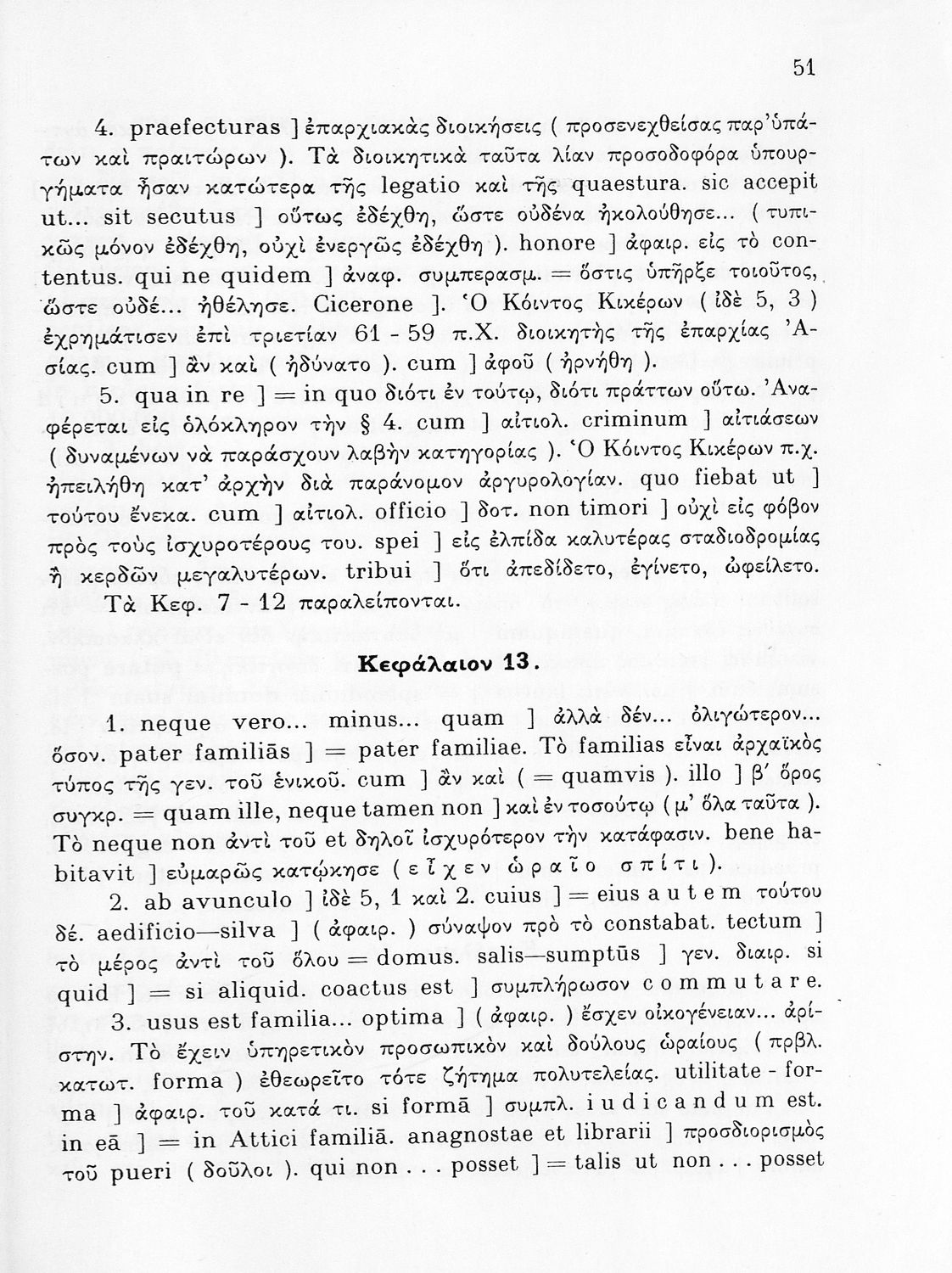 51

4. praefecturas ] ἐπαρχιακὰς διοικήσεις ( προσενεχθείσας παρ' ὑπάτων καὶ πραιτώρων ). Τὰ διοικητικὰ ταῦτα λίαν προσοδοφόρα ὑπουργήματα ἦσαν κατώτερα τῆς legatio καὶ τῆς quaestura. sic accepit ut... sit secutus ] οὕτως ἐδέχθη, ὥστε οὐδένα ἠκολούθησε... ( τυπικῶς μόνον ἐδέχθη, οὐχὶ ἐνεργῶς ἐδέχθη ). honore ] ἀφαιρ. εἰς τὸ contentus. qui ne quidem ] ἀναφ. συμπερασμ. = ὅστις ὑπῆρξε τοιοῦτος, ὥστε οὐδέ... ἠθέλησε. Cicerone ]. Ὁ Κόιντος Κικέρων ( ἰδὲ 5, 3 ) ἐχρημάτισεν ἐπὶ τριετίαν 61 - 59 π.Χ. διοικητὴς τῆς ἐπαρχίας Ἀσίας. cum ] ἂν καὶ ( ἠδύνατο ). cum ] ἀφοῦ ( ἠρνήθη ).

5. qua in re ] = in quo διότι ἐν τούτῳ, διότι πράττων οὕτω. Ἀναφέρεται εἰς ὁλόκληρον τὴν § 4. cum ] αἰτιολ. criminum ] αἰτιάσεων ( δυναμένων νὰ παράσχουν λαβὴν κατηγορίας ). Ὁ Κόιντος Κικέρων π.χ. ἠπειλήθη κατ' ἀρχὴν διὰ παράνομον ἀργυρολογίαν. quo fiebat ut ] τούτου ἕνεκα. cum ] αἰτιολ. officio ] δοτ. non timori ] οὐχὶ εἰς φόβον πρὸς τοὺς ἰσχυροτέρους του. spei ] εἰς ἐλπίδα καλυτέρας σταδιοδρομίας ἢ κερδῶν μεγαλυτέρων. tribui ] ὅτι ἀπεδίδετο, ἐγίνετο, ὠφείλετο.

Τὰ Κεφ. 7 - 12 παραλείπονται.

Κεφάλαιον 13.

1. neque vero... minus... quam ] ἀλλὰ δέν... ὀλιγώτερον... ὅσον. pater familiās ] = pater familiae. Τὸ familias εἶναι ἀρχαϊκὸς τύπος τῆς γεν. τοῦ ἑνικοῦ. cum ] ἂν καὶ ( = quamvis ). illo ] β' ὅρος συγκρ. = quam ille, neque tamen non ] καὶ ἐν τοσούτῳ ( μ' ὅλα ταῦτα ). Τὸ neque non ἀντὶ τοῦ et δηλοῖ ἰσχυρότερον τὴν κατάφασιν. bene habitavit ] εὐμαρῶς κατῴκησε ( εἶχεν ὡραῖο σπίτι ).

2. ab avunculo ] ἰδὲ 5, 1 καὶ 2. cuius ] = eius autem τούτου δέ. aedificio—silva ] ( ἀφαιρ. ) σύναψον πρὸ τὸ constabat. tectum ] τὸ μέρος ἀντὶ τοῦ ὅλου = domus. salis—sumptūs ] γεν. διαιρ. si quid ] = si aliquid. coactus est ] συμπλήρωσον commutare.

3. usus est familia... optima ] ( ἀφαιρ. ) ἔσχεν οἰκογένειαν... ἀρίστην. Τὸ ἔχειν ὑπηρετικὸν προσωπικὸν καὶ δούλους ὡραίους ( πρβλ. κατωτ. forma ) ἐθεωρεῖτο τότε ζήτημα πολυτελείας. utilitate - forma ] ἀφαιρ. τοῦ κατά τι. si formā ] συμπλ. iudicandum est. in eā ] = in Attici familiā. anagnostae et librarii ] προσδιορισμὸς τοῦ pueri ( δοῦλοι ). qui non . . . posset ] = talis ut non . . . posset